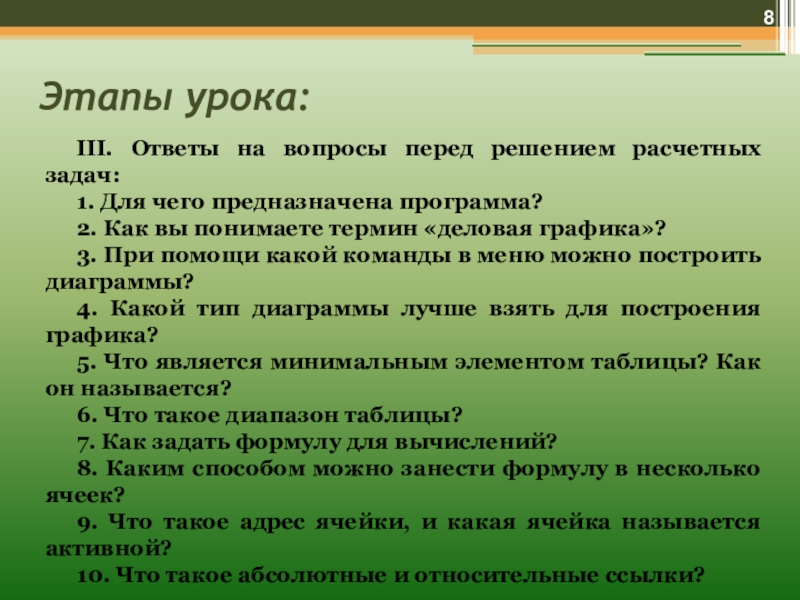 8

Этапы урока:

III. Ответы на вопросы перед решением расчетных задач:

1. Для чего предназначена программа?

2. Как вы понимаете термин «деловая графика»?

3. При помощи какой команды в меню можно построить диаграммы?

4. Какой тип диаграммы лучше взять для построения графика?

5. Что является минимальным элементом таблицы? Как он называется?

6. Что такое диапазон таблицы?

7. Как задать формулу для вычислений?

8. Каким способом можно занести формулу в несколько ячеек?

9. Что такое адрес ячейки, и какая ячейка называется активной?

10. Что такое абсолютные и относительные ссылки?